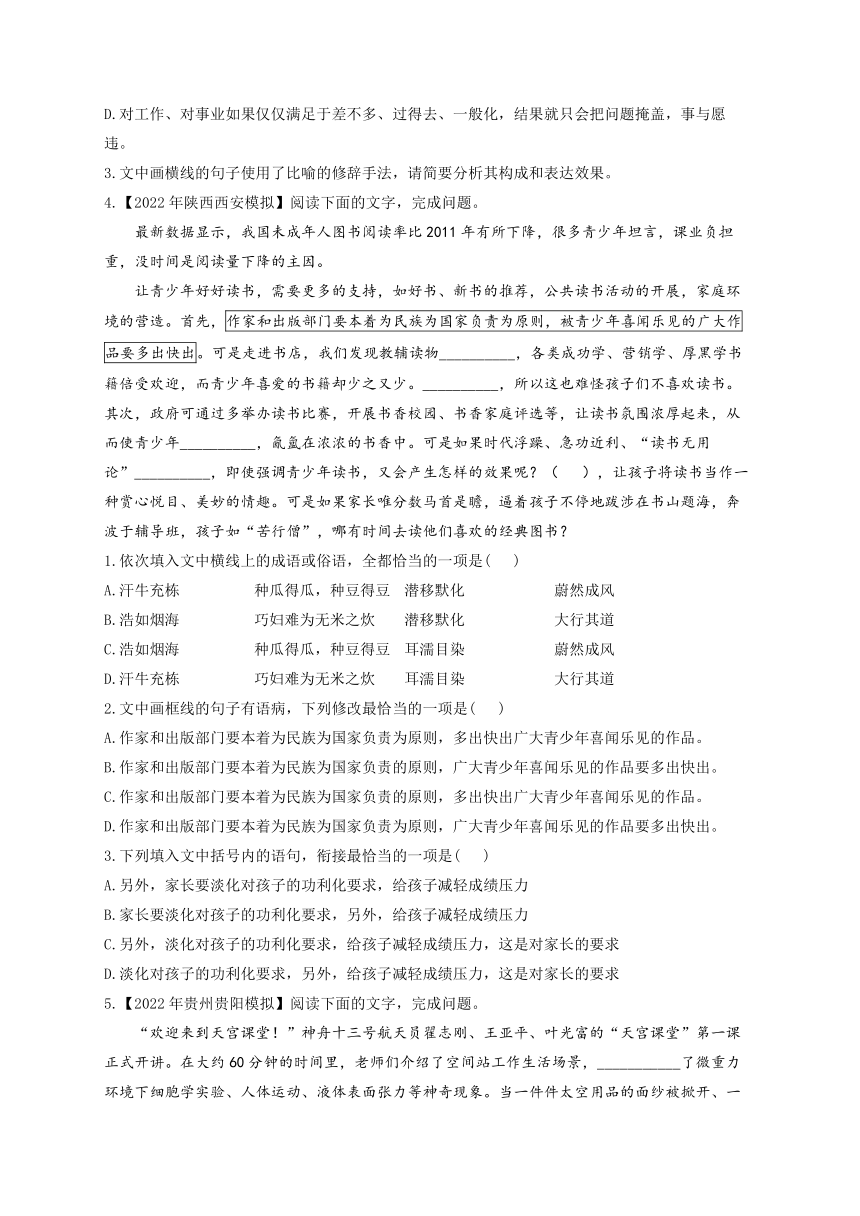 D.对工作、对事业如果仅仅满足于差不多、过得去、一般化，结果就只会把问题掩盖，事与愿违。

3.文中画横线的句子使用了比喻的修辞手法，请简要分析其构成和表达效果。

4.【2022年陕西西安模拟】阅读下面的文字，完成问题。

最新数据显示，我国未成年人图书阅读率比2011年有所下降，很多青少年坦言，课业负担重，没时间是阅读量下降的主因。

让青少年好好读书，需要更多的支持，如好书、新书的推荐，公共读书活动的开展，家庭环境的营造。首先，作家和出版部门要本着为民族为国家负责为原则，被青少年喜闻乐见的广大作品要多出快出。可是走进书店，我们发现教辅读物__________，各类成功学、营销学、厚黑学书籍倍受欢迎，而青少年喜爱的书籍却少之又少。__________，所以这也难怪孩子们不喜欢读书。其次，政府可通过多举办读书比赛，开展书香校园、书香家庭评选等，让读书氛围浓厚起来，从而使青少年__________，氤氲在浓浓的书香中。可是如果时代浮躁、急功近利、“读书无用论”__________，即使强调青少年读书，又会产生怎样的效果呢？（　），让孩子将读书当作一种赏心悦目、美妙的情趣。可是如果家长唯分数马首是瞻，逼着孩子不停地跋涉在书山题海，奔波于辅导班，孩子如“苦行僧”，哪有时间去读他们喜欢的经典图书？

1.依次填入文中横线上的成语或俗语，全都恰当的一项是(　　)

A.汗牛充栋　　种瓜得瓜，种豆得豆　潜移默化　　蔚然成风

B.浩如烟海　　巧妇难为无米之炊　潜移默化　　大行其道

C.浩如烟海　　种瓜得瓜，种豆得豆　耳濡目染　　蔚然成风

D.汗牛充栋　　巧妇难为无米之炊　耳濡目染　　大行其道

2.文中画框线的句子有语病，下列修改最恰当的一项是(　)

A.作家和出版部门要本着为民族为国家负责为原则，多出快出广大青少年喜闻乐见的作品。

B.作家和出版部门要本着为民族为国家负责的原则，广大青少年喜闻乐见的作品要多出快出。

C.作家和出版部门要本着为民族为国家负责的原则，多出快出广大青少年喜闻乐见的作品。

D.作家和出版部门要本着为民族为国家负责为原则，广大青少年喜闻乐见的作品要多出快出。

3.下列填入文中括号内的语句，衔接最恰当的一项是(　　)

A.另外，家长要淡化对孩子的功利化要求，给孩子减轻成绩压力

B.家长要淡化对孩子的功利化要求，另外，给孩子减轻成绩压力

C.另外，淡化对孩子的功利化要求，给孩子减轻成绩压力，这是对家长的要求

D.淡化对孩子的功利化要求，另外，给孩子减轻成绩压力，这是对家长的要求

5.【2022年贵州贵阳模拟】阅读下面的文字，完成问题。

“欢迎来到天宫课堂！”神舟十三号航天员翟志刚、王亚平、叶光富的“天宫课堂”第一课正式开讲。在大约60分钟的时间里，老师们介绍了空间站工作生活场景，__________了微重力环境下细胞学实验、人体运动、液体表面张力等神奇现象。当一件件太空用品的面纱被掀开、一